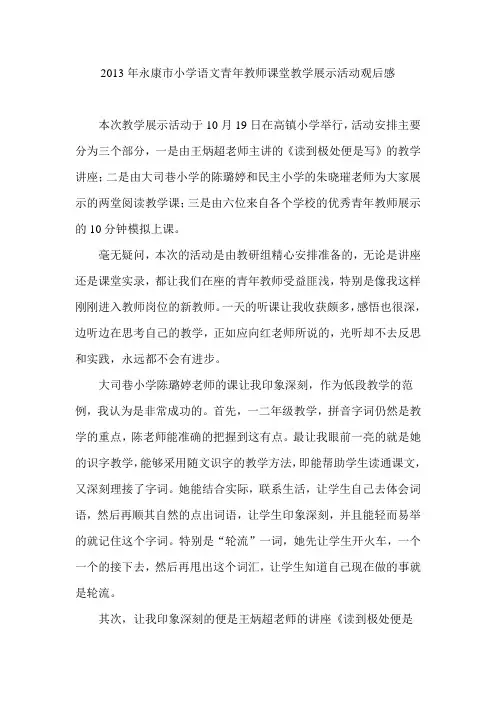 2013 年永康市小学语文青年教师课堂教学展示活动观后感

本次教学展示活动于 10 月 19 日在高镇小学举行，活动安排主要分为三个部分，一是由王炳超老师主讲的《读到极处便是写》的教学讲座；二是由大司巷小学的陈璐婷和民主小学的朱晓璀老师为大家展示的两堂阅读教学课；三是由六位来自各个学校的优秀青年教师展示的 10 分钟模拟上课。

毫无疑问，本次的活动是由教研组精心安排准备的，无论是讲座还是课堂实录，都让我们在座的青年教师受益匪浅，特别是像我这样刚刚进入教师岗位的新教师。一天的听课让我收获颇多，感悟也很深，边听边在思考自己的教学，正如应向红老师所说的，光听却不去反思和实践，永远都不会有进步。

大司巷小学陈璐婷老师的课让我印象深刻，作为低段教学的范例，我认为是非常成功的。首先，一二年级教学，拼音字词仍然是教学的重点，陈老师能准确的把握到这有点。最让我眼前一亮的就是她的识字教学，能够采用随文识字的教学方法，即能帮助学生读通课文，又深刻理接了字词。她能结合实际，联系生活，让学生自己去体会词语，然后再顺其自然的点出词语，让学生印象深刻，并且能轻而易举的就记住这个字词。特别是“轮流”一词，她先让学生开火车，一个一个的接下去，然后再甩出这个词汇，让学生知道自己现在做的事就是轮流。

其次，让我印象深刻的便是王炳超老师的讲座《读到极处便是